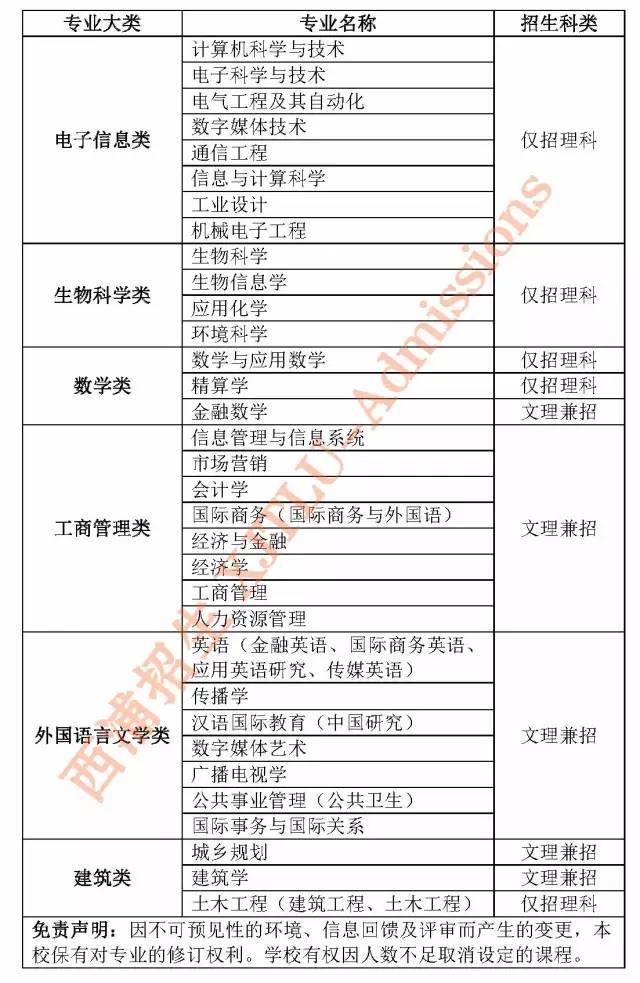 | 专业大类 | 专业名称 | 招生科类 |
|---|---|---|
| 电子信息类 | 计算机科学与技术 | 仅招理科 |
| | 电子科学与技术 | |
| | 电气工程及其自动化 | |
| | 数字媒体技术 | |
| | 通信工程 | |
| | 信息与计算科学 | |
| | 工业设计 | |
| | 机械电子工程 | |
| 生物科学类 | 生物科学 | 仅招理科 |
| | 生物信息学 | |
| | 应用化学 | |
| | 环境科学 | |
| 数学类 | 数学与应用数学 | 仅招理科 |
| | 精算学 | 仅招理科 |
| | 金融数学 | 文理兼招 |
| 工商管理类 | 信息管理与信息系统 | 文理兼招 |
| | 市场营销 | |
| | 会计学 | |
| | 国际商务（国际商务与外国语） | |
| | 经济与金融 | |
| | 经济学 | |
| | 工商管理 | |
| | 人力资源管理 | |
| 外国语言文学类 | 英语（金融英语、国际商务英语、应用英语研究、传媒英语） | 文理兼招 |
| | 传播学 | |
| | 汉语国际教育（中国研究） | |
| | 数字媒体艺术 | |
| | 广播电视学 | |
| | 公共事业管理（公共卫生） | |
| | 国际事务与国际关系 | |
| 建筑类 | 城乡规划 | 文理兼招 |
| | 建筑学 | 文理兼招 |
| | 土木工程（建筑工程、土木工程） | 仅招理科 |

免责声明：因不可预见性的环境、信息回馈及评审而产生的变更，本校保有对专业的修订权利。学校有权因人数不足取消设定的课程。

西浦招生 XJTLU Admissions